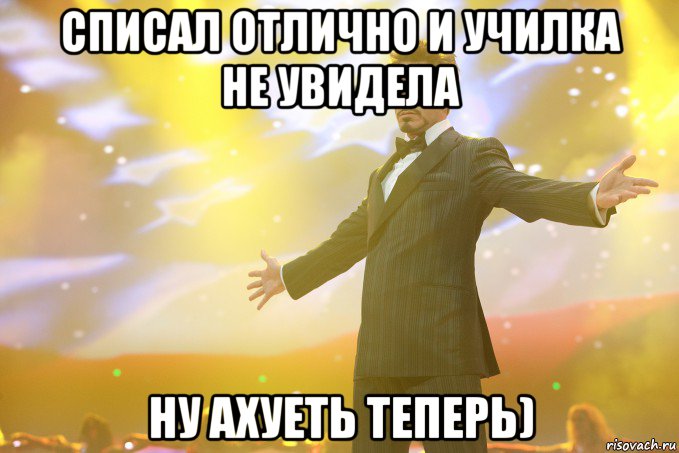 СПИСАЛ ОТЛИЧНО И УЧИЛКА НЕ УВИДЕЛА

НУ АХУЕТЬ ТЕПЕРЬ)

risovach.ru